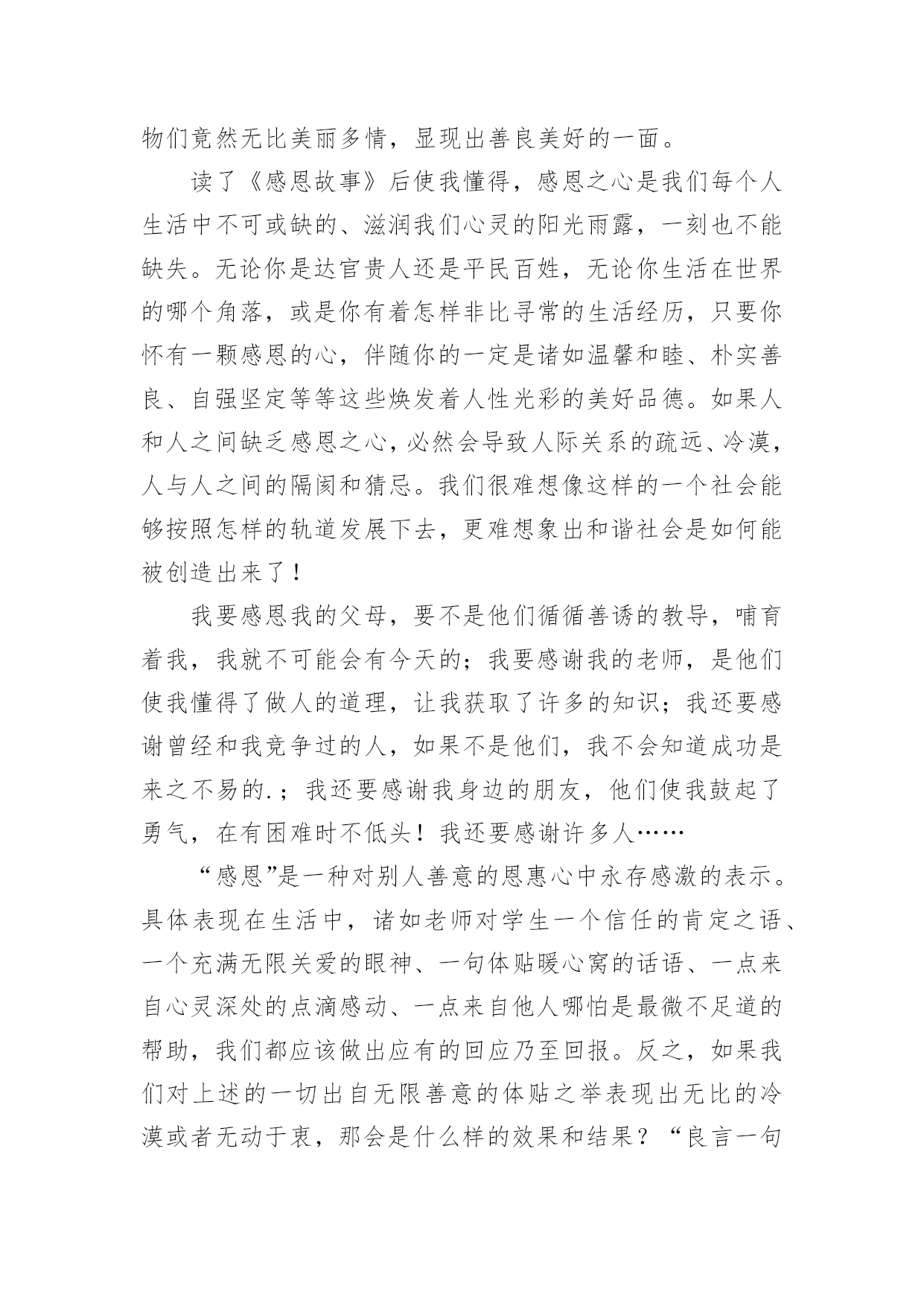 物们竟然无比美丽多情，显现出善良美好的一面。

读了《感恩故事》后使我懂得，感恩之心是我们每个人生活中不可或缺的、滋润我们心灵的阳光雨露，一刻也不能缺失。无论你是达官贵人还是平民百姓，无论你生活在世界的哪个角落，或是你有着怎样非比寻常的生活经历，只要你怀有一颗感恩的心，伴随你的一定是诸如温馨和睦、朴实善良、自强坚定等等这些焕发着人性光彩的美好品德。如果人和人之间缺乏感恩之心，必然会导致人际关系的疏远、冷漠，人与人之间的隔阂和猜忌。我们很难想像这样的一个社会能够按照怎样的轨道发展下去，更难想象出和谐社会是如何能被创造出来了！

我要感恩我的父母，要不是他们循循善诱的教导，哺育着我，我就不可能会有今天的；我要感谢我的老师，是他们使我懂得了做人的道理，让我获取了许多的知识；我还要感谢曾经和我竞争过的人，如果不是他们，我不会知道成功是来之不易的.；我还要感谢我身边的朋友，他们使我鼓起了勇气，在有困难时不低头！我还要感谢许多人……

“感恩”是一种对别人善意的恩惠心中永存感激的表示。具体表现在生活中，诸如老师对学生一个信任的肯定之语、一个充满无限关爱的眼神、一句体贴暖心窝的话语、一点来自心灵深处的点滴感动、一点来自他人哪怕是最微不足道的帮助，我们都应该做出应有的回应乃至回报。反之，如果我们对上述的一切出自无限善意的体贴之举表现出无比的冷漠或者无动于衷，那会是什么样的效果和结果？“良言一句